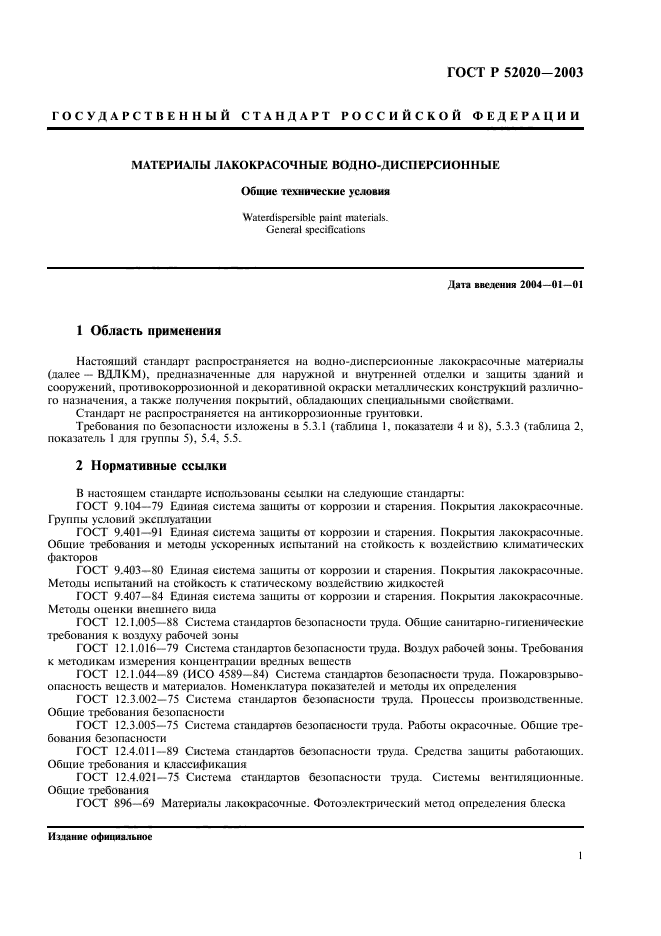 ГОСТ Р 52020—2003

ГОСУДАРСТВЕННЫЙ СТАНДАРТ РОССИЙСКОЙ ФЕДЕРАЦИИ

МАТЕРИАЛЫ ЛАКОКРАСОЧНЫЕ ВОДНО-ДИСПЕРСИОННЫЕ

Общие технические условия

Waterdispersible paint materials.
General specifications

Дата введения 2004—01—01

1 Область применения

Настоящий стандарт распространяется на водно-дисперсионные лакокрасочные материалы (далее — ВДЛКМ), предназначенные для наружной и внутренней отделки и защиты зданий и сооружений, противокоррозионной и декоративной окраски металлических конструкций различного назначения, а также получения покрытий, обладающих специальными свойствами.

Стандарт не распространяется на антикоррозионные грунтовки.

Требования по безопасности изложены в 5.3.1 (таблица 1, показатели 4 и 8), 5.3.3 (таблица 2, показатель 1 для группы 5), 5.4, 5.5.

2 Нормативные ссылки

В настоящем стандарте использованы ссылки на следующие стандарты:

ГОСТ 9.104—79 Единая система защиты от коррозии и старения. Покрытия лакокрасочные. Группы условий эксплуатации

ГОСТ 9.401—91 Единая система защиты от коррозии и старения. Покрытия лакокрасочные. Общие требования и методы ускоренных испытаний на стойкость к воздействию климатических факторов

ГОСТ 9.403—80 Единая система защиты от коррозии и старения. Покрытия лакокрасочные. Методы испытаний на стойкость к статическому воздействию жидкостей

ГОСТ 9.407—84 Единая система защиты от коррозии и старения. Покрытия лакокрасочные. Методы оценки внешнего вида

ГОСТ 12.1.005—88 Система стандартов безопасности труда. Общие санитарно-гигиенические требования к воздуху рабочей зоны

ГОСТ 12.1.016—79 Система стандартов безопасности труда. Воздух рабочей зоны. Требования к методикам измерения концентрации вредных веществ

ГОСТ 12.1.044—89 (ИСО 4589—84) Система стандартов безопасности труда. Пожаровзрывоопасность веществ и материалов. Номенклатура показателей и методы их определения

ГОСТ 12.3.002—75 Система стандартов безопасности труда. Процессы производственные. Общие требования безопасности

ГОСТ 12.3.005—75 Система стандартов безопасности труда. Работы окрасочные. Общие требования безопасности

ГОСТ 12.4.011—89 Система стандартов безопасности труда. Средства защиты работающих. Общие требования и классификация

ГОСТ 12.4.021—75 Система стандартов безопасности труда. Системы вентиляционные. Общие требования

ГОСТ 896—69 Материалы лакокрасочные. Фотоэлектрический метод определения блеска

Издание официальное

1